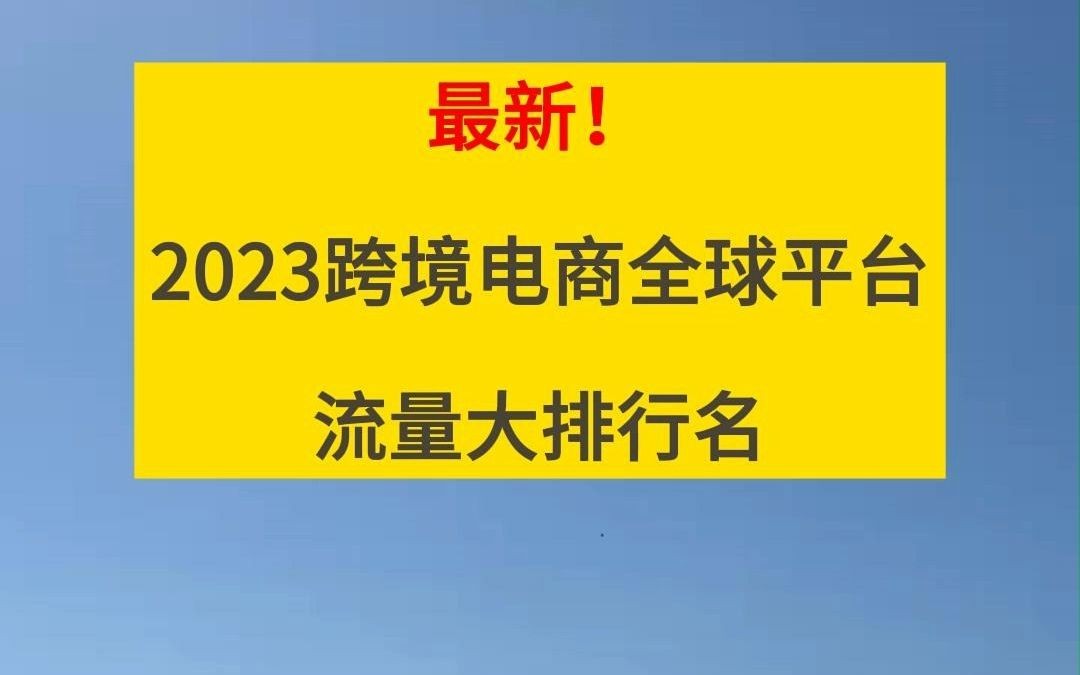 最新！

2023跨境电商全球平台

流量大排行名